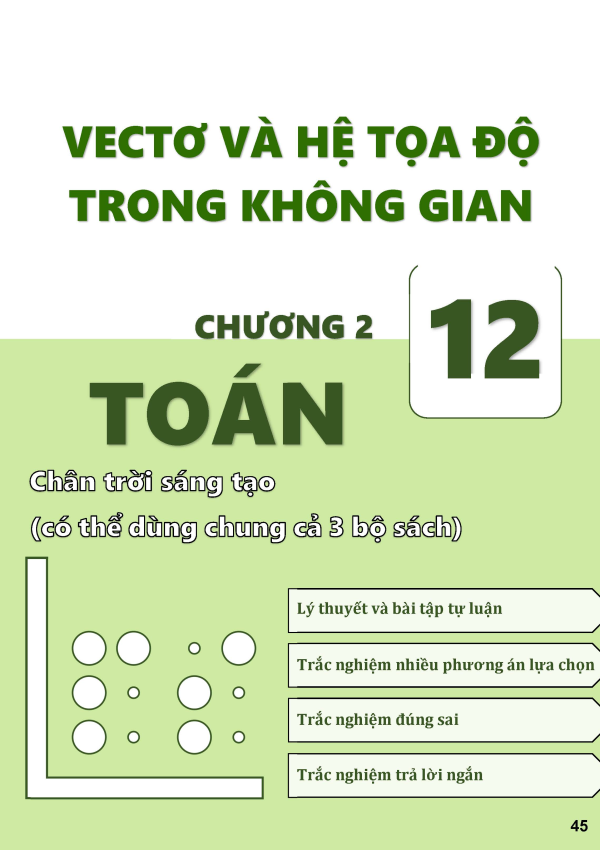 VECTƠ VÀ HỆ TỌA ĐỘ TRONG KHÔNG GIAN

CHƯƠNG 2

12

TOÁN

Chân trời sáng tạo

(có thể dùng chung cả 3 bộ sách)

Lý thuyết và bài tập tự luận

Trắc nghiệm nhiều phương án lựa chọn

Trắc nghiệm đúng sai

Trắc nghiệm trả lời ngắn

45